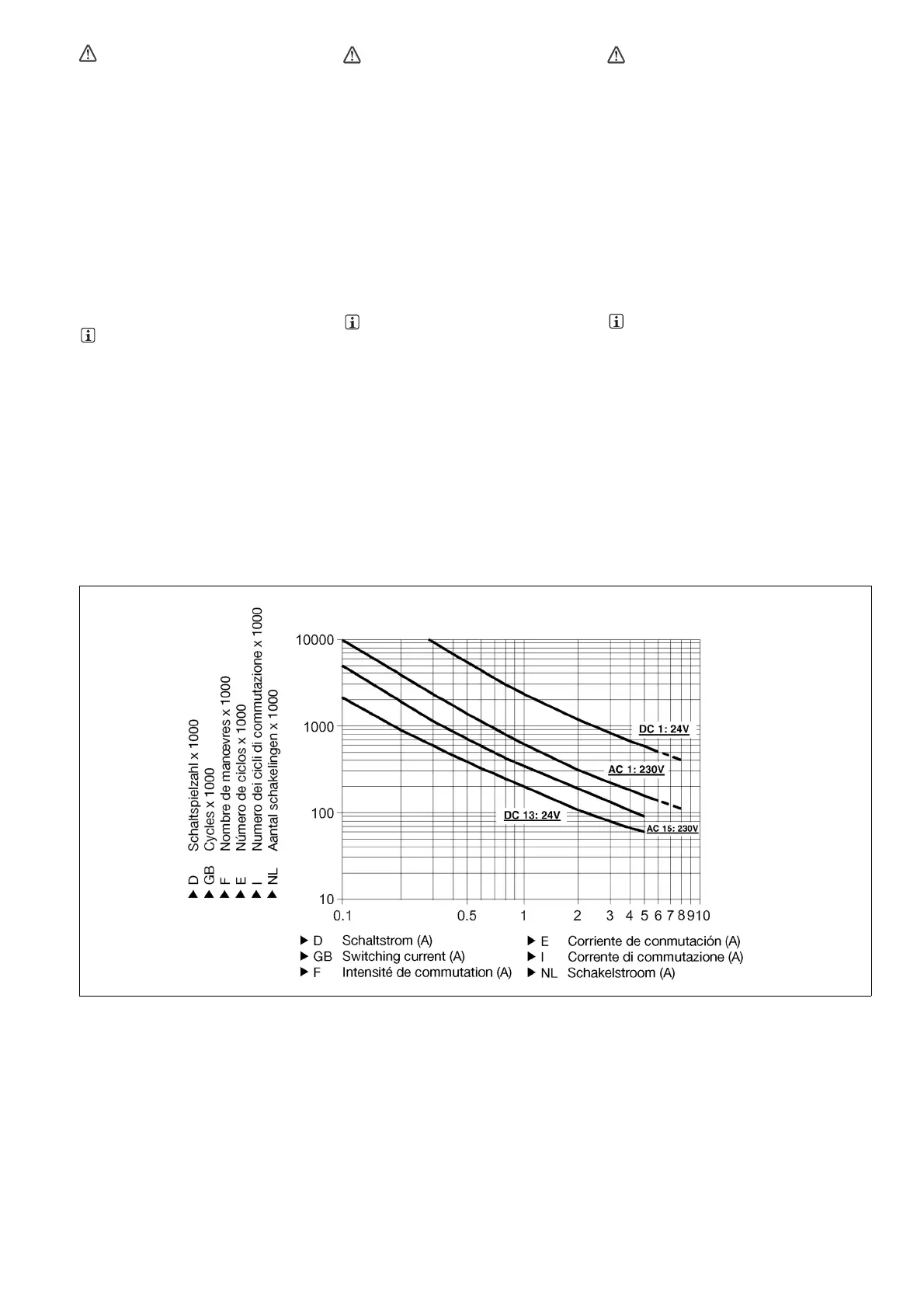 ▶ D Schaltspielzahl x 1000
▶ GB Cycles x 1000
▶ F Nombre de manœvres x 1000
▶ E Número de ciclos x 1000
▶ I Numero dei cicli di commutazione x 1000
▶ NL Aantal schakelingen x 1000

10000
1000
100
10

DC 1: 24V
AC 1: 230V
DC 13: 24V
AC 15: 230V

0.1 0.5 1 2 3 4 5 6 7 8 9 10

▶ D Schaltstrom (A)
▶ GB Switching current (A)
▶ F Intensité de commutation (A)
▶ E Corriente de conmutación (A)
▶ I Corrente di commutazione (A)
▶ NL Schakelstroom (A)